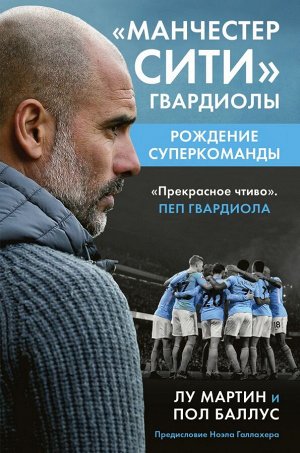 «МАНЧЕСТЕР СИТИ» ГВАРДИОЛЫ

РОЖДЕНИЕ СУПЕРКОМАНДЫ

«Прекрасное чтиво». ПЕП ГВАРДИОЛА

17 20 18

ЛУ МАРТИН и ПОЛ БАЛЛУС

Предисловие Ноэла Галлахера